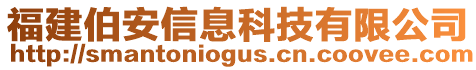 福建伯安信息科技有限公司
http://smantoniogus.cn.coovee.com